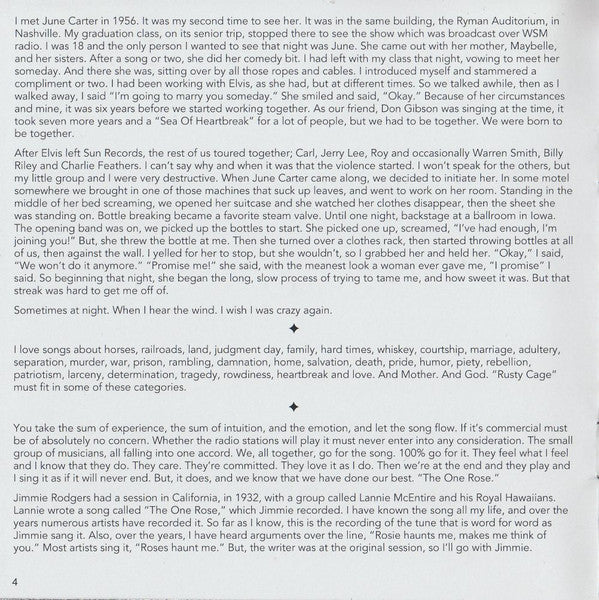 I met June Carter in 1956. It was my second time to see her. It was in the same building, the Ryman Auditorium, in Nashville. My graduation class, on its senior trip, stopped there to see the show which was broadcast over WSM radio. I was 18 and the only person I wanted to see that night was June. She came out with her mother, Maybelle, and her sisters. After a song or two, she did her comedy bit. I had left with my class that night, vowing to meet her someday. And there she was, sitting over by all those ropes and cables. I introduced myself and stammered a compliment or two. I had been working with Elvis, as she had, but at different times. So we talked awhile, then as I walked away, I said "I'm going to marry you someday." She smiled and said, "Okay." Because of her circumstances and mine, it was six years before we started working together. As our friend, Don Gibson was singing at the time, it took seven more years and a "Sea Of Heartbreak" for a lot of people, but we had to be together. We were born to be together.

After Elvis left Sun Records, the rest of us toured together; Carl, Jerry Lee, Roy and occasionally Warren Smith, Billy Riley and Charlie Feathers. I can't say why and when it was that the violence started. I won't speak for the others, but my little group and I were very destructive. When June Carter came along, we decided to initiate her. In some motel somewhere we brought in one of those machines that suck up leaves, and went to work on her room. Standing in the middle of her bed screaming, we opened her suitcase and she watched her clothes disappear, then the sheet she was standing on. Bottle breaking became a favorite steam valve. Until one night, backstage at a ballroom in Iowa. The opening band was on, we picked up the bottles to start. She picked one up, screamed, "I've had enough, I'm joining you!" But, she threw the bottle at me. Then she turned over a clothes rack, then started throwing bottles at all of us, then against the wall. I yelled for her to stop, but she wouldn't, so I grabbed her and held her. "Okay," I said, "We won't do it anymore." "Promise me!" she said, with the meanest look a woman ever gave me, "I promise" I said. So beginning that night, she began the long, slow process of trying to tame me, and how sweet it was. But that streak was hard to get me off of.

Sometimes at night. When I hear the wind. I wish I was crazy again.

✦

I love songs about horses, railroads, land, judgment day, family, hard times, whiskey, courtship, marriage, adultery, separation, murder, war, prison, rambling, damnation, home, salvation, death, pride, humor, piety, rebellion, patriotism, larceny, determination, tragedy, rowdiness, heartbreak and love. And Mother. And God. "Rusty Cage" must fit in some of these categories.

✦

You take the sum of experience, the sum of intuition, and the emotion, and let the song flow. If it's commercial must be of absolutely no concern. Whether the radio stations will play it must never enter into any consideration. The small group of musicians, all falling into one accord. We, all together, go for the song. 100% go for it. They feel what I feel and I know that they do. They care. They're committed. They love it as I do. Then we're at the end and they play and I sing it as if it will never end. But, it does, and we know that we have done our best. "The One Rose."

Jimmie Rodgers had a session in California, in 1932, with a group called Lannie McEntire and his Royal Hawaiians. Lannie wrote a song called "The One Rose," which Jimmie recorded. I have known the song all my life, and over the years numerous artists have recorded it. So far as I know, this is the recording of the tune that is word for word as Jimmie sang it. Also, over the years, I have heard arguments over the line, "Rosie haunts me, makes me think of you." Most artists sing it, "Roses haunt me." But, the writer was at the original session, so I'll go with Jimmie.

4